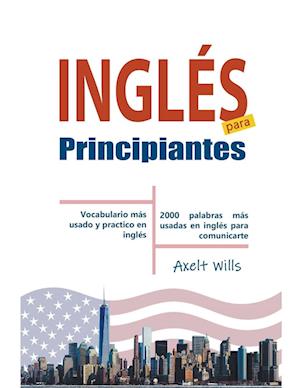 INGLÉS para Principiantes

Vocabulario más usado y practico en inglés

2000 palabras más usadas en inglés para comunicarte

Axelt Wills